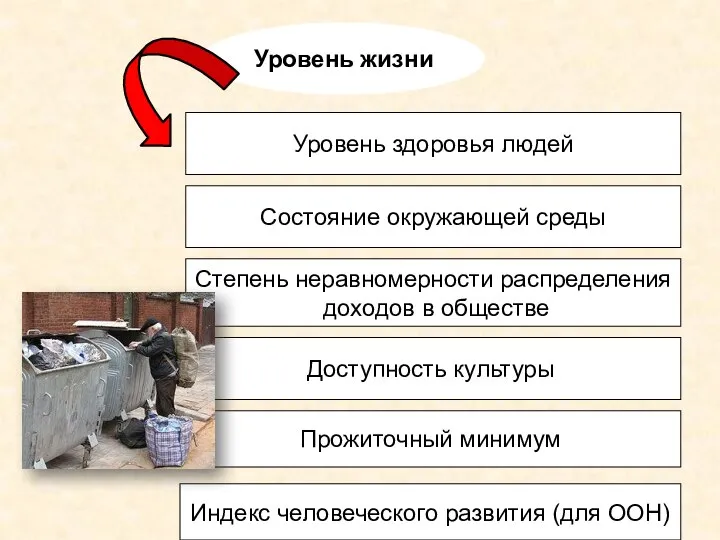 Уровень жизни

Уровень здоровья людей

Состояние окружающей среды

Степень неравномерности распределения доходов в обществе

Доступность культуры

Прожиточный минимум

Индекс человеческого развития (для ООН)